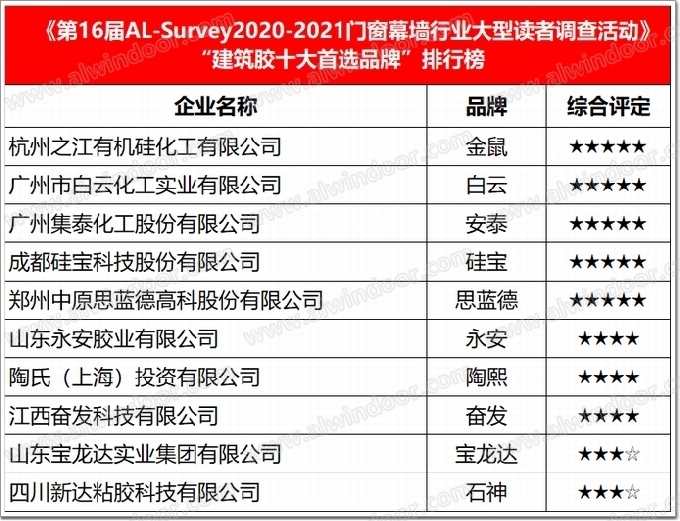 《第16届AL-Survey2020-2021门窗幕墙行业大型读者调查活动》
“建筑胶十大首选品牌”排行榜

| 企业名称 | 品牌 | 综合评定 |
|---|---|---|
| 杭州之江有机硅化工有限公司 | 金鼠 | ★★★★★ |
| 广州市白云化工实业有限公司 | 白云 | ★★★★★ |
| 广州集泰化工股份有限公司 | 安泰 | ★★★★★ |
| 成都硅宝科技股份有限公司 | 硅宝 | ★★★★★ |
| 郑州中原思蓝德高科股份有限公司 | 思蓝德 | ★★★★★ |
| 山东永安胶业有限公司 | 永安 | ★★★★ |
| 陶氏（上海）投资有限公司 | 陶熙 | ★★★★ |
| 江西奋发科技有限公司 | 奋发 | ★★★★ |
| 山东宝龙达实业集团有限公司 | 宝龙达 | ★★★☆ |
| 四川新达粘胶科技有限公司 | 石神 | ★★★☆ |

www.alwindoor.com